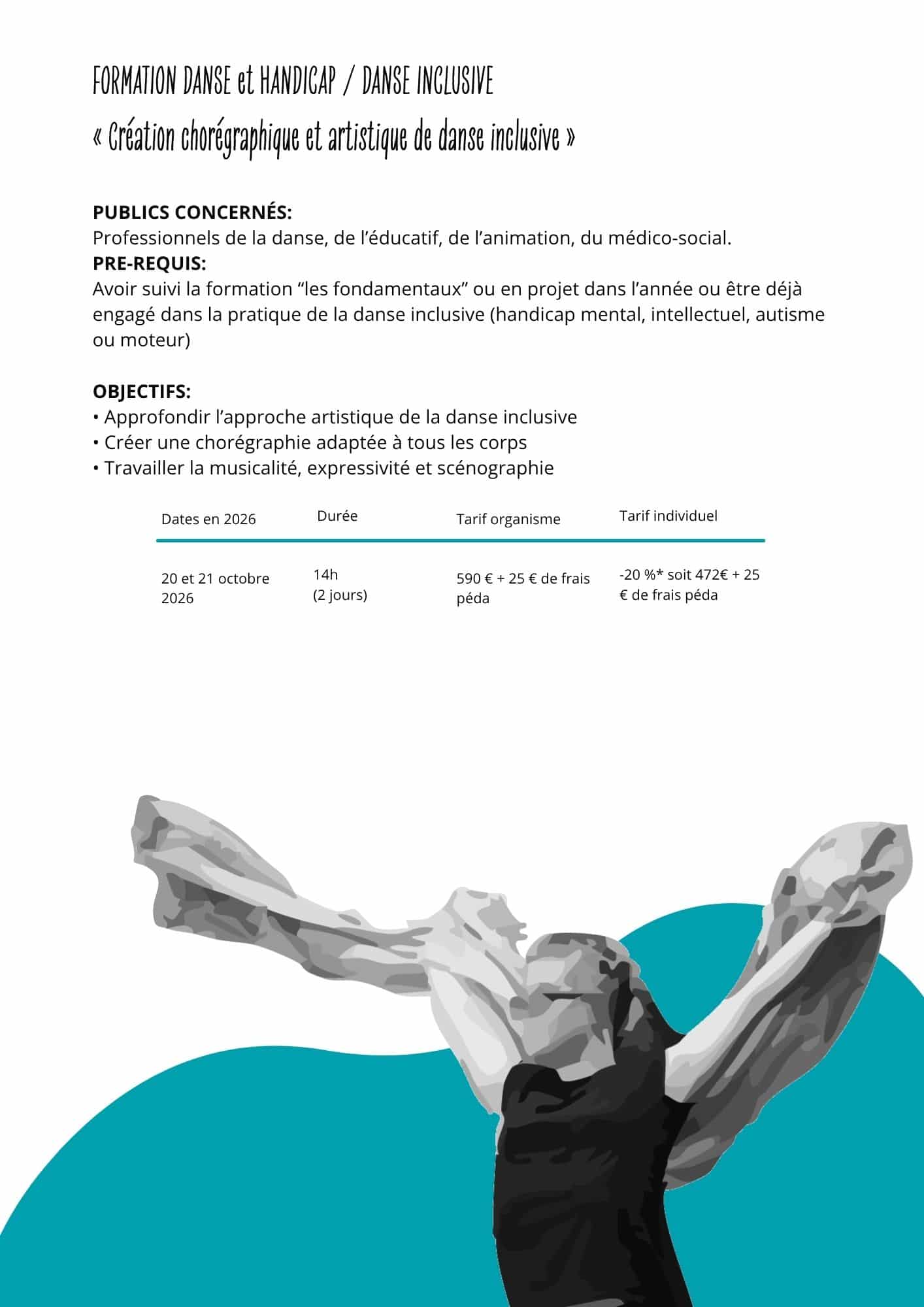 FORMATION DANSE et HANDICAP / DANSE INCLUSIVE

« Création chorégraphique et artistique de danse inclusive »

PUBLICS CONCERNÉS:
Professionnels de la danse, de l'éducatif, de l'animation, du médico-social.
PRE-REQUIS:
Avoir suivi la formation "les fondamentaux" ou en projet dans l'année ou être déjà engagé dans la pratique de la danse inclusive (handicap mental, intellectuel, autisme ou moteur)

OBJECTIFS:
• Approfondir l'approche artistique de la danse inclusive
• Créer une chorégraphie adaptée à tous les corps
• Travailler la musicalité, expressivité et scénographie

| Dates en 2026 | Durée | Tarif organisme | Tarif individuel |
|---|---|---|---|
| 20 et 21 octobre 2026 | 14h (2 jours) | 590 € + 25 € de frais péda | -20 %* soit 472€ + 25 € de frais péda |